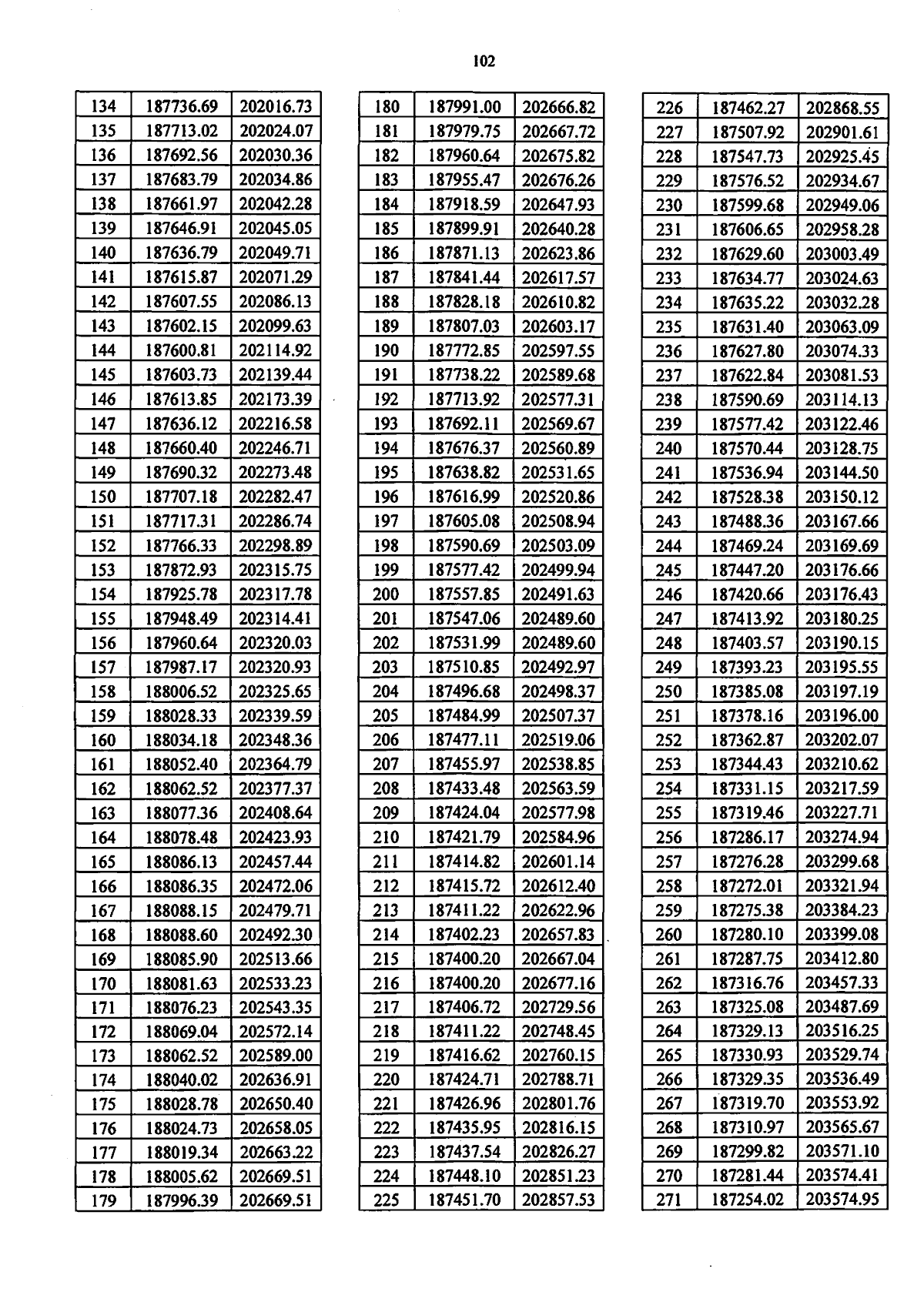 102

| 134 | 187736.69 | 202016.73 |
|---|---|---|
| 135 | 187713.02 | 202024.07 |
| 136 | 187692.56 | 202030.36 |
| 137 | 187683.79 | 202034.86 |
| 138 | 187661.97 | 202042.28 |
| 139 | 187646.91 | 202045.05 |
| 140 | 187636.79 | 202049.71 |
| 141 | 187615.87 | 202071.29 |
| 142 | 187607.55 | 202086.13 |
| 143 | 187602.15 | 202099.63 |
| 144 | 187600.81 | 202114.92 |
| 145 | 187603.73 | 202139.44 |
| 146 | 187613.85 | 202173.39 |
| 147 | 187636.12 | 202216.58 |
| 148 | 187660.40 | 202246.71 |
| 149 | 187690.32 | 202273.48 |
| 150 | 187707.18 | 202282.47 |
| 151 | 187717.31 | 202286.74 |
| 152 | 187766.33 | 202298.89 |
| 153 | 187872.93 | 202315.75 |
| 154 | 187925.78 | 202317.78 |
| 155 | 187948.49 | 202314.41 |
| 156 | 187960.64 | 202320.03 |
| 157 | 187987.17 | 202320.93 |
| 158 | 188006.52 | 202325.65 |
| 159 | 188028.33 | 202339.59 |
| 160 | 188034.18 | 202348.36 |
| 161 | 188052.40 | 202364.79 |
| 162 | 188062.52 | 202377.37 |
| 163 | 188077.36 | 202408.64 |
| 164 | 188078.48 | 202423.93 |
| 165 | 188086.13 | 202457.44 |
| 166 | 188086.35 | 202472.06 |
| 167 | 188088.15 | 202479.71 |
| 168 | 188088.60 | 202492.30 |
| 169 | 188085.90 | 202513.66 |
| 170 | 188081.63 | 202533.23 |
| 171 | 188076.23 | 202543.35 |
| 172 | 188069.04 | 202572.14 |
| 173 | 188062.52 | 202589.00 |
| 174 | 188040.02 | 202636.91 |
| 175 | 188028.78 | 202650.40 |
| 176 | 188024.73 | 202658.05 |
| 177 | 188019.34 | 202663.22 |
| 178 | 188005.62 | 202669.51 |
| 179 | 187996.39 | 202669.51 |

| 180 | 187991.00 | 202666.82 |
|---|---|---|
| 181 | 187979.75 | 202667.72 |
| 182 | 187960.64 | 202675.82 |
| 183 | 187955.47 | 202676.26 |
| 184 | 187918.59 | 202647.93 |
| 185 | 187899.91 | 202640.28 |
| 186 | 187871.13 | 202623.86 |
| 187 | 187841.44 | 202617.57 |
| 188 | 187828.18 | 202610.82 |
| 189 | 187807.03 | 202603.17 |
| 190 | 187772.85 | 202597.55 |
| 191 | 187738.22 | 202589.68 |
| 192 | 187713.92 | 202577.31 |
| 193 | 187692.11 | 202569.67 |
| 194 | 187676.37 | 202560.89 |
| 195 | 187638.82 | 202531.65 |
| 196 | 187616.99 | 202520.86 |
| 197 | 187605.08 | 202508.94 |
| 198 | 187590.69 | 202503.09 |
| 199 | 187577.42 | 202499.94 |
| 200 | 187557.85 | 202491.63 |
| 201 | 187547.06 | 202489.60 |
| 202 | 187531.99 | 202489.60 |
| 203 | 187510.85 | 202492.97 |
| 204 | 187496.68 | 202498.37 |
| 205 | 187484.99 | 202507.37 |
| 206 | 187477.11 | 202519.06 |
| 207 | 187455.97 | 202538.85 |
| 208 | 187433.48 | 202563.59 |
| 209 | 187424.04 | 202577.98 |
| 210 | 187421.79 | 202584.96 |
| 211 | 187414.82 | 202601.14 |
| 212 | 187415.72 | 202612.40 |
| 213 | 187411.22 | 202622.96 |
| 214 | 187402.23 | 202657.83 |
| 215 | 187400.20 | 202667.04 |
| 216 | 187400.20 | 202677.16 |
| 217 | 187406.72 | 202729.56 |
| 218 | 187411.22 | 202748.45 |
| 219 | 187416.62 | 202760.15 |
| 220 | 187424.71 | 202788.71 |
| 221 | 187426.96 | 202801.76 |
| 222 | 187435.95 | 202816.15 |
| 223 | 187437.54 | 202826.27 |
| 224 | 187448.10 | 202851.23 |
| 225 | 187451.70 | 202857.53 |

| 226 | 187462.27 | 202868.55 |
|---|---|---|
| 227 | 187507.92 | 202901.61 |
| 228 | 187547.73 | 202925.45 |
| 229 | 187576.52 | 202934.67 |
| 230 | 187599.68 | 202949.06 |
| 231 | 187606.65 | 202958.28 |
| 232 | 187629.60 | 203003.49 |
| 233 | 187634.77 | 203024.63 |
| 234 | 187635.22 | 203032.28 |
| 235 | 187631.40 | 203063.09 |
| 236 | 187627.80 | 203074.33 |
| 237 | 187622.84 | 203081.53 |
| 238 | 187590.69 | 203114.13 |
| 239 | 187577.42 | 203122.46 |
| 240 | 187570.44 | 203128.75 |
| 241 | 187536.94 | 203144.50 |
| 242 | 187528.38 | 203150.12 |
| 243 | 187488.36 | 203167.66 |
| 244 | 187469.24 | 203169.69 |
| 245 | 187447.20 | 203176.66 |
| 246 | 187420.66 | 203176.43 |
| 247 | 187413.92 | 203180.25 |
| 248 | 187403.57 | 203190.15 |
| 249 | 187393.23 | 203195.55 |
| 250 | 187385.08 | 203197.19 |
| 251 | 187378.16 | 203196.00 |
| 252 | 187362.87 | 203202.07 |
| 253 | 187344.43 | 203210.62 |
| 254 | 187331.15 | 203217.59 |
| 255 | 187319.46 | 203227.71 |
| 256 | 187286.17 | 203274.94 |
| 257 | 187276.28 | 203299.68 |
| 258 | 187272.01 | 203321.94 |
| 259 | 187275.38 | 203384.23 |
| 260 | 187280.10 | 203399.08 |
| 261 | 187287.75 | 203412.80 |
| 262 | 187316.76 | 203457.33 |
| 263 | 187325.08 | 203487.69 |
| 264 | 187329.13 | 203516.25 |
| 265 | 187330.93 | 203529.74 |
| 266 | 187329.35 | 203536.49 |
| 267 | 187319.70 | 203553.92 |
| 268 | 187310.97 | 203565.67 |
| 269 | 187299.82 | 203571.10 |
| 270 | 187281.44 | 203574.41 |
| 271 | 187254.02 | 203574.95 |